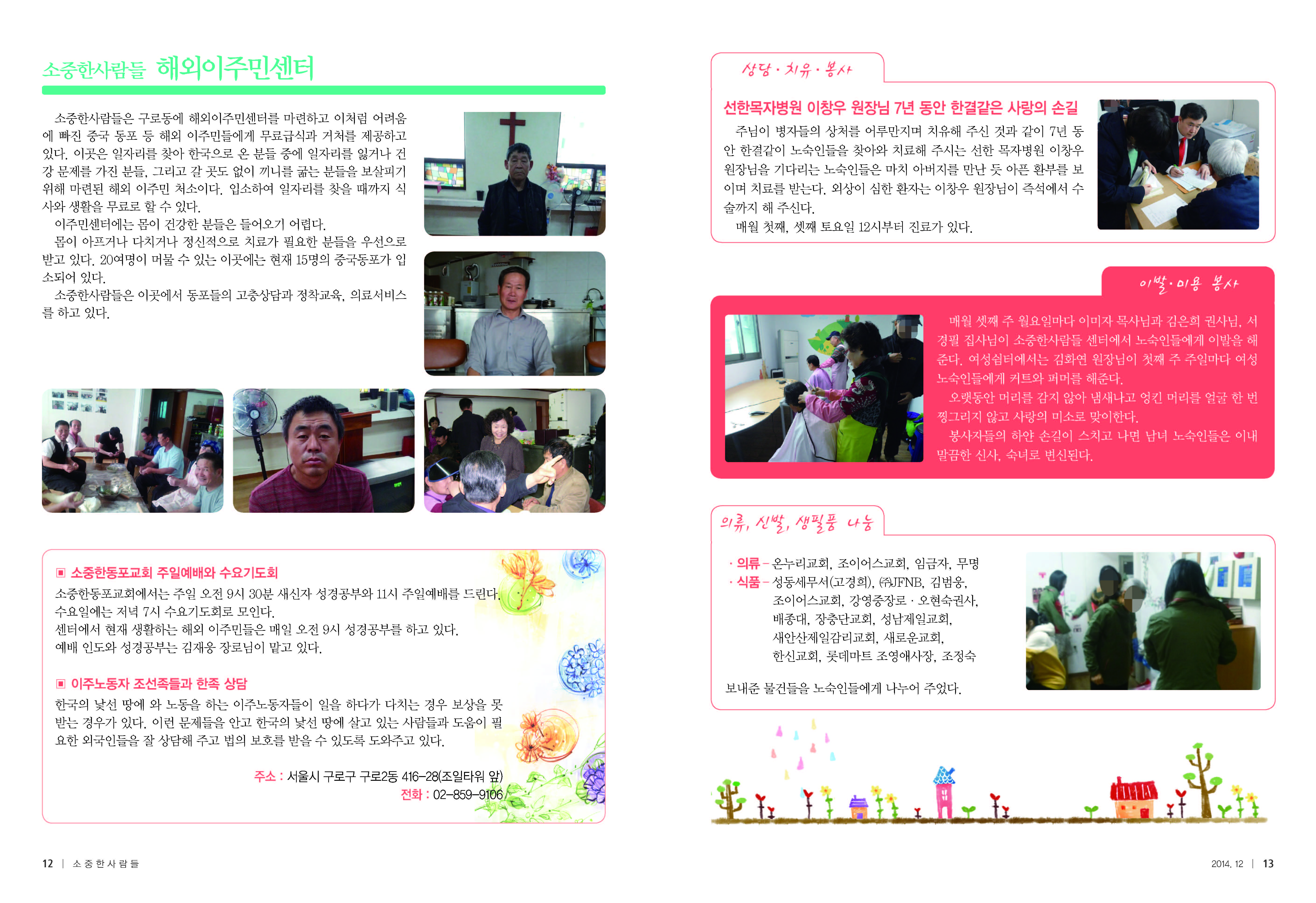 소중한사람들 해외이주민센터

소중한사람들은 구로동에 해외이주민센터를 마련하고 이처럼 어려움에 빠진 중국 동포 등 해외 이주민들에게 무료급식과 거처를 제공하고 있다. 이곳은 일자리를 찾아 한국으로 온 분들 중에 일자리를 잃거나 건강 문제를 가진 분들, 그리고 갈 곳도 없이 끼니를 굶는 분들을 보살피기 위해 마련된 해외 이주민 처소이다. 입소하여 일자리를 찾을 때까지 식사와 생활을 무료로 할 수 있다.

이주민센터에는 몸이 건강한 분들은 들어오기 어렵다.

몸이 아프거나 다치거나 정신적으로 치료가 필요한 분들을 우선으로 받고 있다. 20여명이 머물 수 있는 이곳에는 현재 15명의 중국동포가 입소되어 있다.

소중한사람들은 이곳에서 동포들의 고충상담과 정착교육, 의료서비스를 하고 있다.

▣ 소중한동포교회 주일예배와 수요기도회

소중한동포교회에서는 주일 오전 9시 30분 새신자 성경공부와 11시 주일예배를 드린다. 수요일에는 저녁 7시 수요기도회로 모인다.
센터에서 현재 생활하는 해외 이주민들은 매일 오전 9시 성경공부를 하고 있다.
예배 인도와 성경공부는 김재웅 장로님이 맡고 있다.

▣ 이주노동자 조선족들과 한족 상담

한국의 낯선 땅에 와 노동을 하는 이주노동자들이 일을 하다가 다치는 경우 보상을 못 받는 경우가 있다. 이런 문제들을 안고 한국의 낯선 땅에 살고 있는 사람들과 도움이 필요한 외국인들을 잘 상담해 주고 법의 보호를 받을 수 있도록 도와주고 있다.

주소 : 서울시 구로구 구로2동 416-28(조일타워 앞)
전화 : 02-859-9106

12 | 소중한사람들

상담 · 치유 · 봉사

선한목자병원 이창우 원장님 7년 동안 한결같은 사랑의 손길

주님이 병자들의 상처를 어루만지며 치유해 주신 것과 같이 7년 동안 한결같이 노숙인들을 찾아와 치료해 주시는 선한 목자병원 이창우 원장님을 기다리는 노숙인들은 마치 아버지를 만난 듯 아픈 환부를 보이며 치료를 받는다. 외상이 심한 환자는 이창우 원장님이 즉석에서 수술까지 해 주신다.

매월 첫째, 셋째 토요일 12시부터 진료가 있다.

이발 · 미용 봉사

매월 셋째 주 월요일마다 이미자 목사님과 김은희 권사님, 서경필 집사님이 소중한사람들 센터에서 노숙인들에게 이발을 해 준다. 여성쉼터에서는 김화연 원장님이 첫째 주 주일마다 여성 노숙인들에게 커트와 퍼머를 해준다.

오랫동안 머리를 감지 않아 냄새나고 엉킨 머리를 얼굴 한 번 찡그리지 않고 사랑의 미소로 맞이한다.

봉사자들의 하얀 손길이 스치고 나면 남녀 노숙인들은 이내 말끔한 신사, 숙녀로 변신된다.

의류, 신발, 생필품 나눔

· 의류 – 온누리교회, 조이어스교회, 임금자, 무명
· 식품 – 성동세무서(고경희), ㈜JFNB, 김범웅, 조이어스교회, 강영중장로 · 오현숙권사, 배종대, 장충단교회, 성남제일교회, 새안산제일감리교회, 새로운교회, 한신교회, 롯데마트 조영애사장, 조정숙

보내준 물건들을 노숙인들에게 나누어 주었다.

2014. 12 | 13